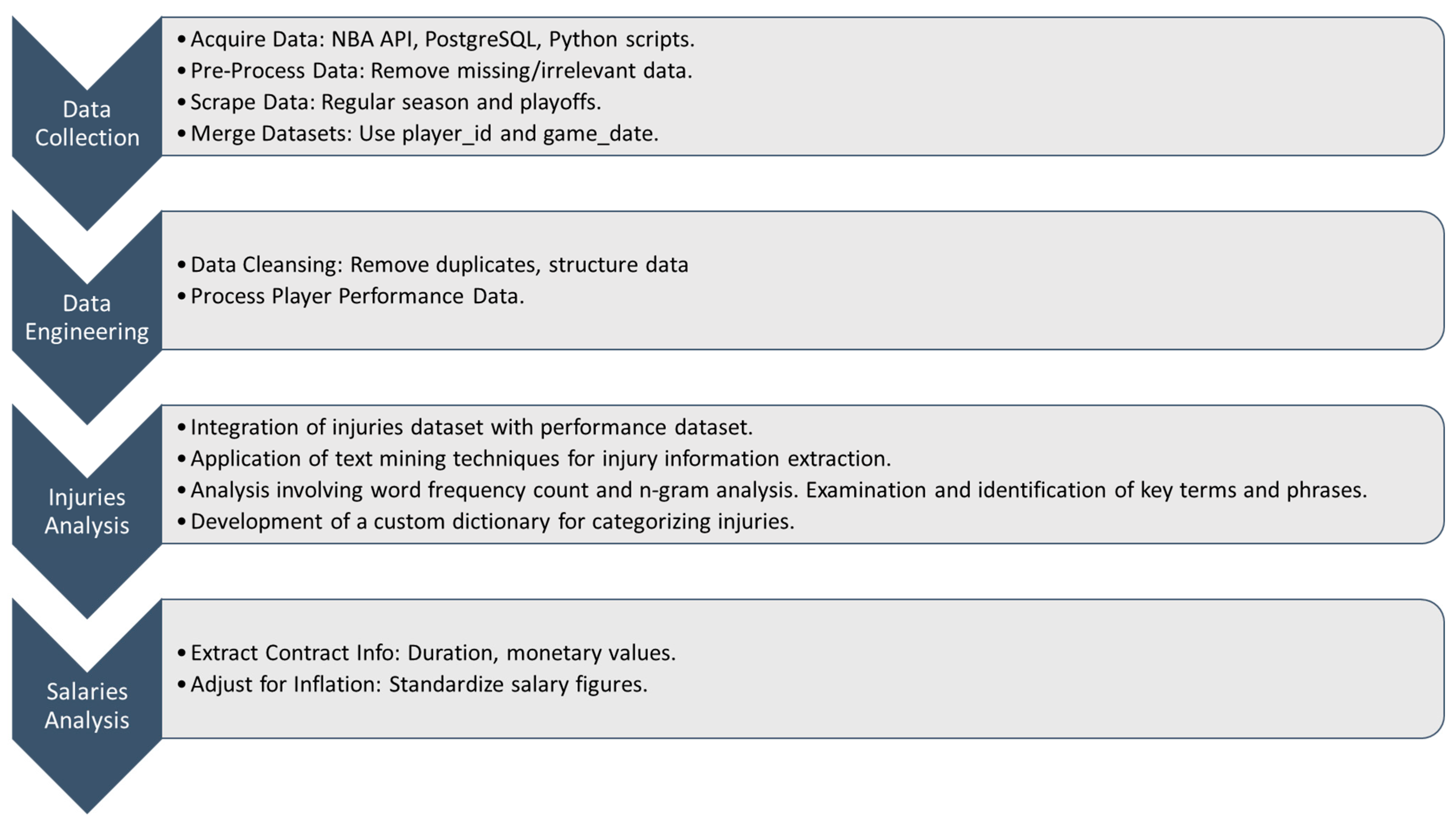 Data Collection

• Acquire Data: NBA API, PostgreSQL, Python scripts.
• Pre-Process Data: Remove missing/irrelevant data.
• Scrape Data: Regular season and playoffs.
• Merge Datasets: Use player_id and game_date.

Data Engineering

• Data Cleansing: Remove duplicates, structure data
• Process Player Performance Data.

Injuries Analysis

• Integration of injuries dataset with performance dataset.
• Application of text mining techniques for injury information extraction.
• Analysis involving word frequency count and n-gram analysis. Examination and identification of key terms and phrases.
• Development of a custom dictionary for categorizing injuries.

Salaries Analysis

• Extract Contract Info: Duration, monetary values.
• Adjust for Inflation: Standardize salary figures.